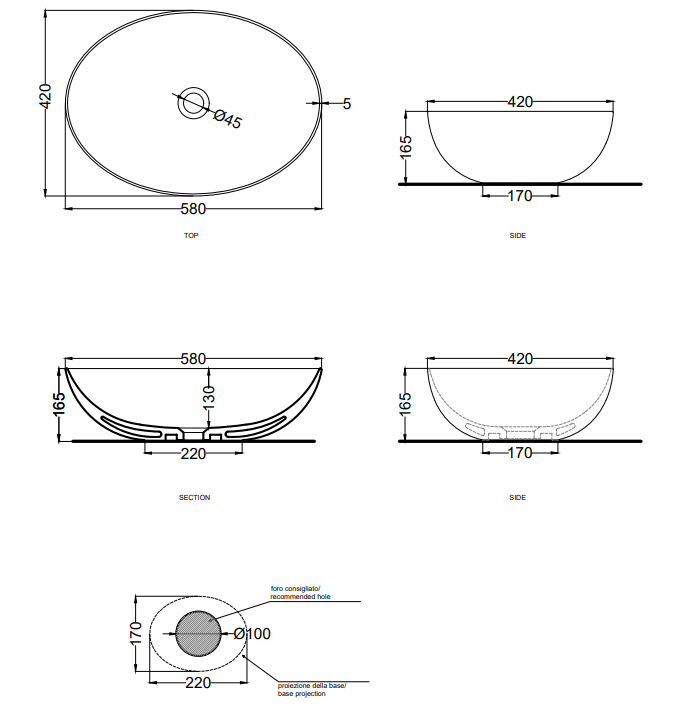 420

Ø45

5

580

TOP

420

165

170

SIDE

580

165

130

220

SECTION

420

165

170

SIDE

foro consigliato/
recommended hole

170

Ø100

220

proiezione della base/
base projection